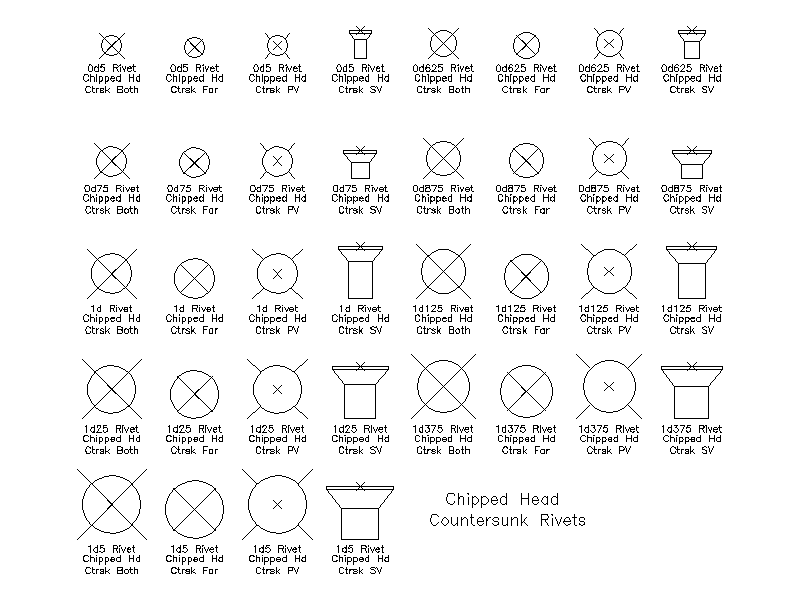 0d5 Rivet
Chipped Hd
Ctrsk Both

0d5 Rivet
Chipped Hd
Ctrsk Far

0d5 Rivet
Chipped Hd
Ctrsk PV

0d5 Rivet
Chipped Hd
Ctrsk SV

0d625 Rivet
Chipped Hd
Ctrsk Both

0d625 Rivet
Chipped Hd
Ctrsk Far

0d625 Rivet
Chipped Hd
Ctrsk PV

0d625 Rivet
Chipped Hd
Ctrsk SV

0d75 Rivet
Chipped Hd
Ctrsk Both

0d75 Rivet
Chipped Hd
Ctrsk Far

0d75 Rivet
Chipped Hd
Ctrsk PV

0d75 Rivet
Chipped Hd
Ctrsk SV

0d875 Rivet
Chipped Hd
Ctrsk Both

0d875 Rivet
Chipped Hd
Ctrsk Far

0d875 Rivet
Chipped Hd
Ctrsk PV

0d875 Rivet
Chipped Hd
Ctrsk SV

1d Rivet
Chipped Hd
Ctrsk Both

1d Rivet
Chipped Hd
Ctrsk Far

1d Rivet
Chipped Hd
Ctrsk PV

1d Rivet
Chipped Hd
Ctrsk SV

1d125 Rivet
Chipped Hd
Ctrsk Both

1d125 Rivet
Chipped Hd
Ctrsk Far

1d125 Rivet
Chipped Hd
Ctrsk PV

1d125 Rivet
Chipped Hd
Ctrsk SV

1d25 Rivet
Chipped Hd
Ctrsk Both

1d25 Rivet
Chipped Hd
Ctrsk Far

1d25 Rivet
Chipped Hd
Ctrsk PV

1d25 Rivet
Chipped Hd
Ctrsk SV

1d375 Rivet
Chipped Hd
Ctrsk Both

1d375 Rivet
Chipped Hd
Ctrsk Far

1d375 Rivet
Chipped Hd
Ctrsk PV

1d375 Rivet
Chipped Hd
Ctrsk SV

1d5 Rivet
Chipped Hd
Ctrsk Both

1d5 Rivet
Chipped Hd
Ctrsk Far

1d5 Rivet
Chipped Hd
Ctrsk PV

1d5 Rivet
Chipped Hd
Ctrsk SV

Chipped Head
Countersunk Rivets